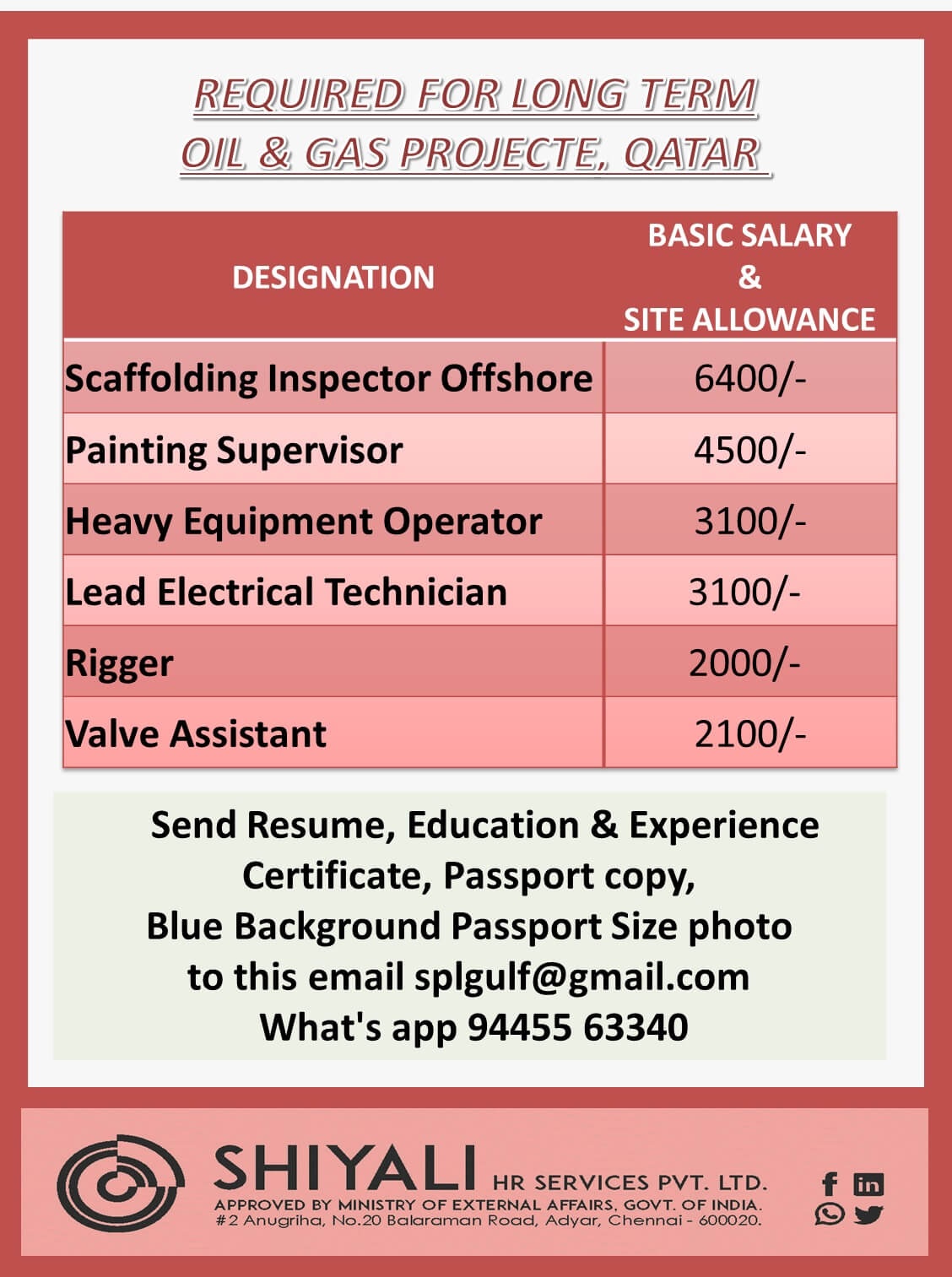 REQUIRED FOR LONG TERM
OIL & GAS PROJECTE, QATAR

| DESIGNATION | BASIC SALARY & SITE ALLOWANCE |
|---|---|
| Scaffolding Inspector Offshore | 6400/- |
| Painting Supervisor | 4500/- |
| Heavy Equipment Operator | 3100/- |
| Lead Electrical Technician | 3100/- |
| Rigger | 2000/- |
| Valve Assistant | 2100/- |

Send Resume, Education & Experience Certificate, Passport copy, Blue Background Passport Size photo to this email splgulf@gmail.com What's app 94455 63340

SHIYALI HR SERVICES PVT. LTD.
APPROVED BY MINISTRY OF EXTERNAL AFFAIRS, GOVT. OF INDIA.
#2 Anugriha, No.20 Balaraman Road, Adyar, Chennai - 600020.